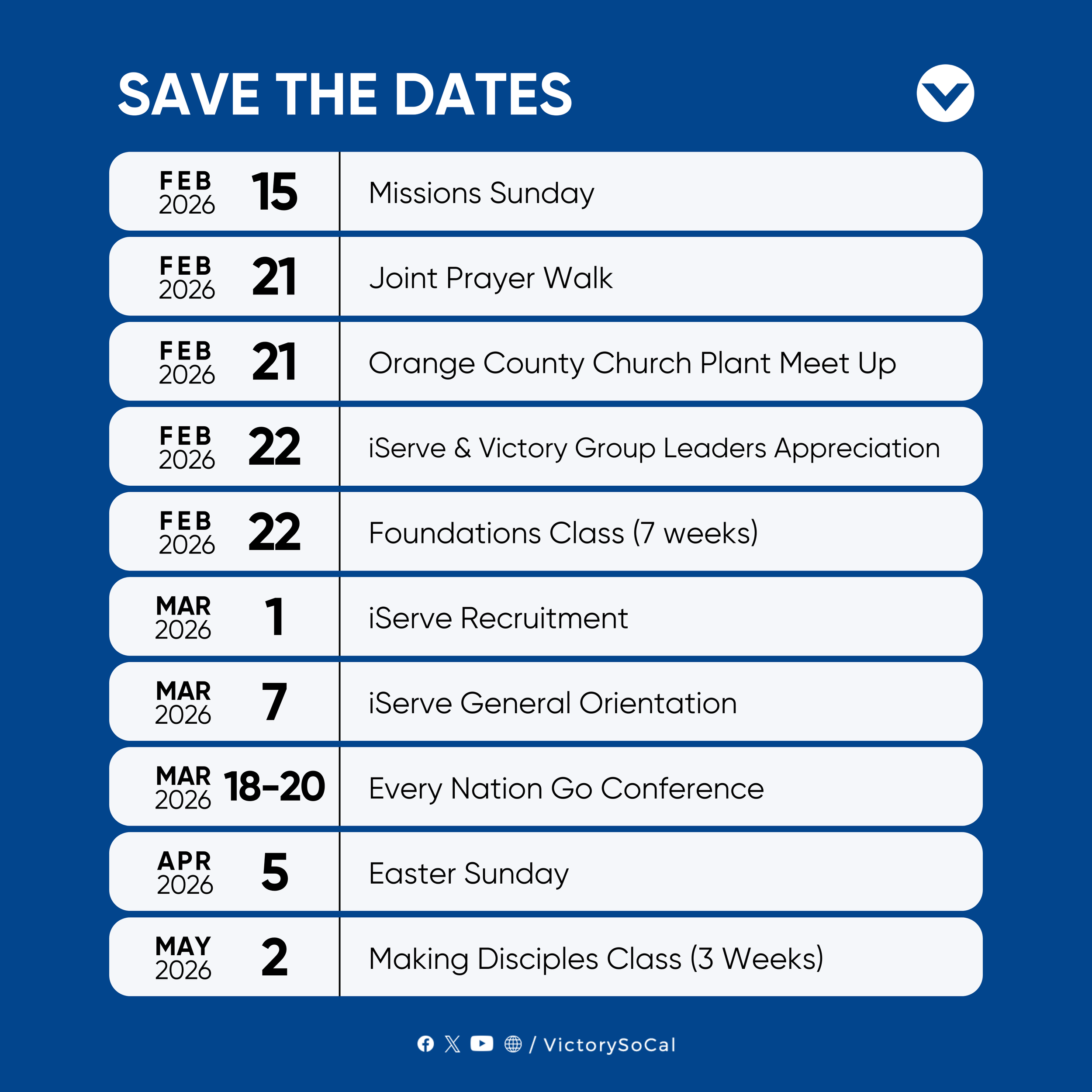 SAVE THE DATES

FEB 2026 15 Missions Sunday

FEB 2026 21 Joint Prayer Walk

FEB 2026 21 Orange County Church Plant Meet Up

FEB 2026 22 iServe & Victory Group Leaders Appreciation

FEB 2026 22 Foundations Class (7 weeks)

MAR 2026 1 iServe Recruitment

MAR 2026 7 iServe General Orientation

MAR 2026 18-20 Every Nation Go Conference

APR 2026 5 Easter Sunday

MAY 2026 2 Making Disciples Class (3 Weeks)

/ VictorySoCal